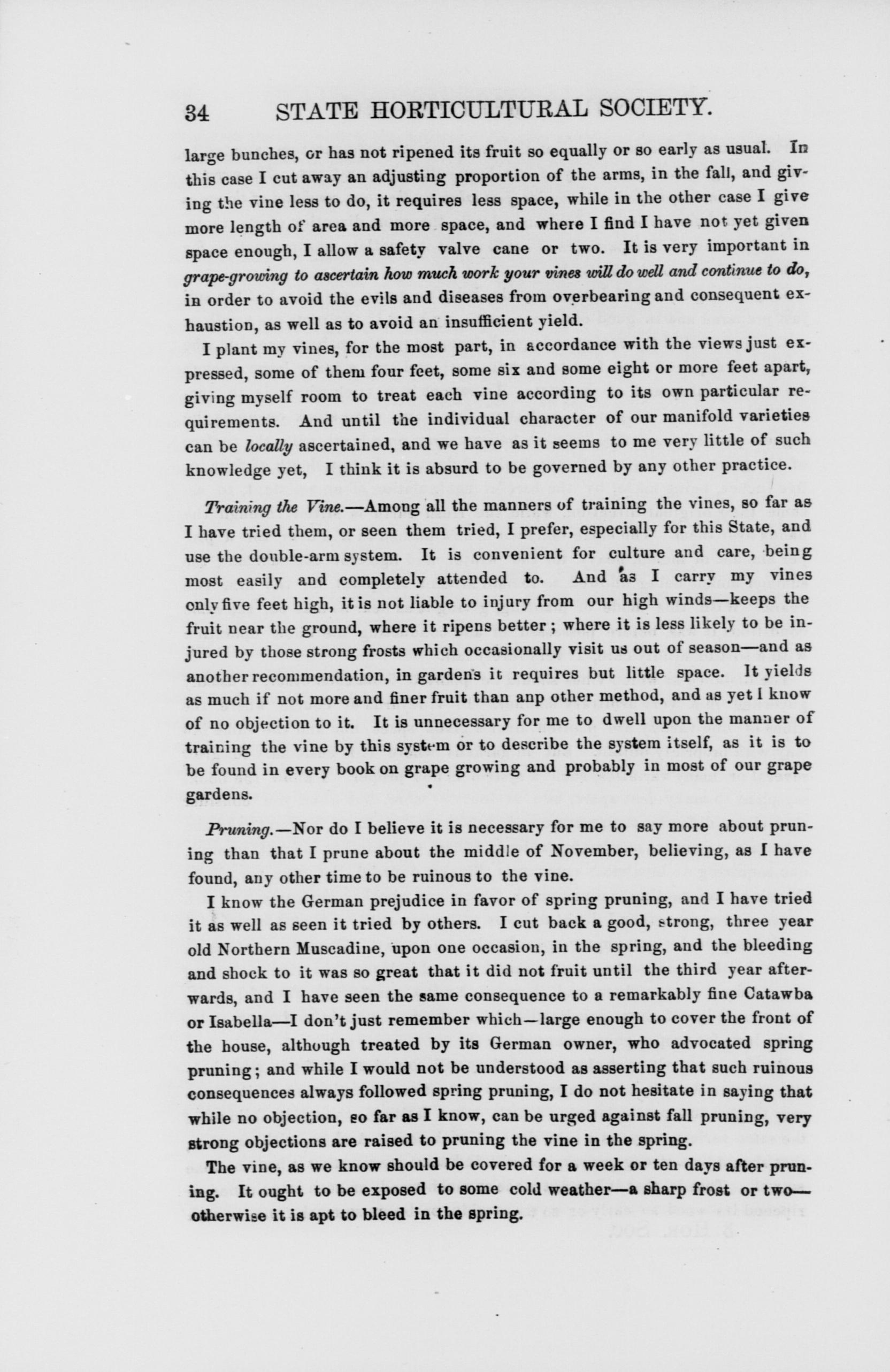 34 STATE HORTICULTURAL SOCIETY.

large bunches, or has not ripened its fruit so equally or so early as usual. In this case I cut away an adjusting proportion of the arms, in the fall, and giving the vine less to do, it requires less space, while in the other case I give more length of area and more space, and where I find I have not yet given space enough, I allow a safety valve cane or two. It is very important in grape-growing to ascertain how much work your vines will do well and continue to do, in order to avoid the evils and diseases from overbearing and consequent exhaustion, as well as to avoid an insufficient yield.

I plant my vines, for the most part, in accordance with the views just expressed, some of them four feet, some six and some eight or more feet apart, giving myself room to treat each vine according to its own particular requirements. And until the individual character of our manifold varieties can be locally ascertained, and we have as it seems to me very little of such knowledge yet, I think it is absurd to be governed by any other practice.

Training the Vine.—Among all the manners of training the vines, so far as I have tried them, or seen them tried, I prefer, especially for this State, and use the double-arm system. It is convenient for culture and care, being most easily and completely attended to. And as I carry my vines only five feet high, it is not liable to injury from our high winds—keeps the fruit near the ground, where it ripens better; where it is less likely to be injured by those strong frosts which occasionally visit us out of season—and as another recommendation, in gardens it requires but little space. It yields as much if not more and finer fruit than anp other method, and as yet I know of no objection to it. It is unnecessary for me to dwell upon the manner of training the vine by this system or to describe the system itself, as it is to be found in every book on grape growing and probably in most of our grape gardens.

Pruning.—Nor do I believe it is necessary for me to say more about pruning than that I prune about the middle of November, believing, as I have found, any other time to be ruinous to the vine.

I know the German prejudice in favor of spring pruning, and I have tried it as well as seen it tried by others. I cut back a good, strong, three year old Northern Muscadine, upon one occasion, in the spring, and the bleeding and shock to it was so great that it did not fruit until the third year afterwards, and I have seen the same consequence to a remarkably fine Catawba or Isabella—I don't just remember which—large enough to cover the front of the house, although treated by its German owner, who advocated spring pruning; and while I would not be understood as asserting that such ruinous consequences always followed spring pruning, I do not hesitate in saying that while no objection, so far as I know, can be urged against fall pruning, very strong objections are raised to pruning the vine in the spring.

The vine, as we know should be covered for a week or ten days after pruning. It ought to be exposed to some cold weather—a sharp frost or two—otherwise it is apt to bleed in the spring.